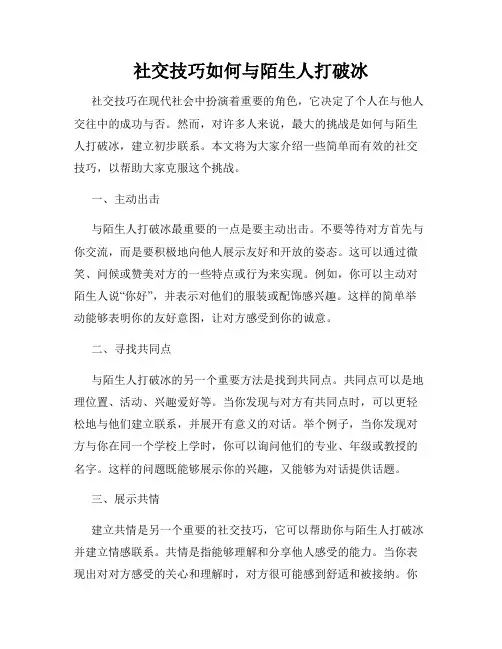 社交技巧如何与陌生人打破冰

社交技巧在现代社会中扮演着重要的角色，它决定了个人在与他人交往中的成功与否。然而，对许多人来说，最大的挑战是如何与陌生人打破冰，建立初步联系。本文将为大家介绍一些简单而有效的社交技巧，以帮助大家克服这个挑战。

一、主动出击

与陌生人打破冰最重要的一点是要主动出击。不要等待对方首先与你交流，而是要积极地向他人展示友好和开放的姿态。这可以通过微笑、问候或赞美对方的一些特点或行为来实现。例如，你可以主动对陌生人说“你好”，并表示对他们的服装或配饰感兴趣。这样的简单举动能够表明你的友好意图，让对方感受到你的诚意。

二、寻找共同点

与陌生人打破冰的另一个重要方法是找到共同点。共同点可以是地理位置、活动、兴趣爱好等。当你发现与对方有共同点时，可以更轻松地与他们建立联系，并展开有意义的对话。举个例子，当你发现对方与你在同一个学校上学时，你可以询问他们的专业、年级或教授的名字。这样的问题既能够展示你的兴趣，又能够为对话提供话题。

三、展示共情

建立共情是另一个重要的社交技巧，它可以帮助你与陌生人打破冰并建立情感联系。共情是指能够理解和分享他人感受的能力。当你表现出对对方感受的关心和理解时，对方很可能感到舒适和被接纳。你